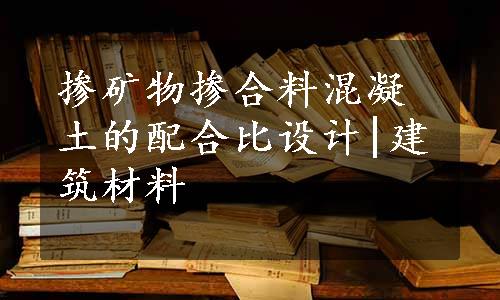 掺矿物掺合料混凝土的配合比设计|建筑材料